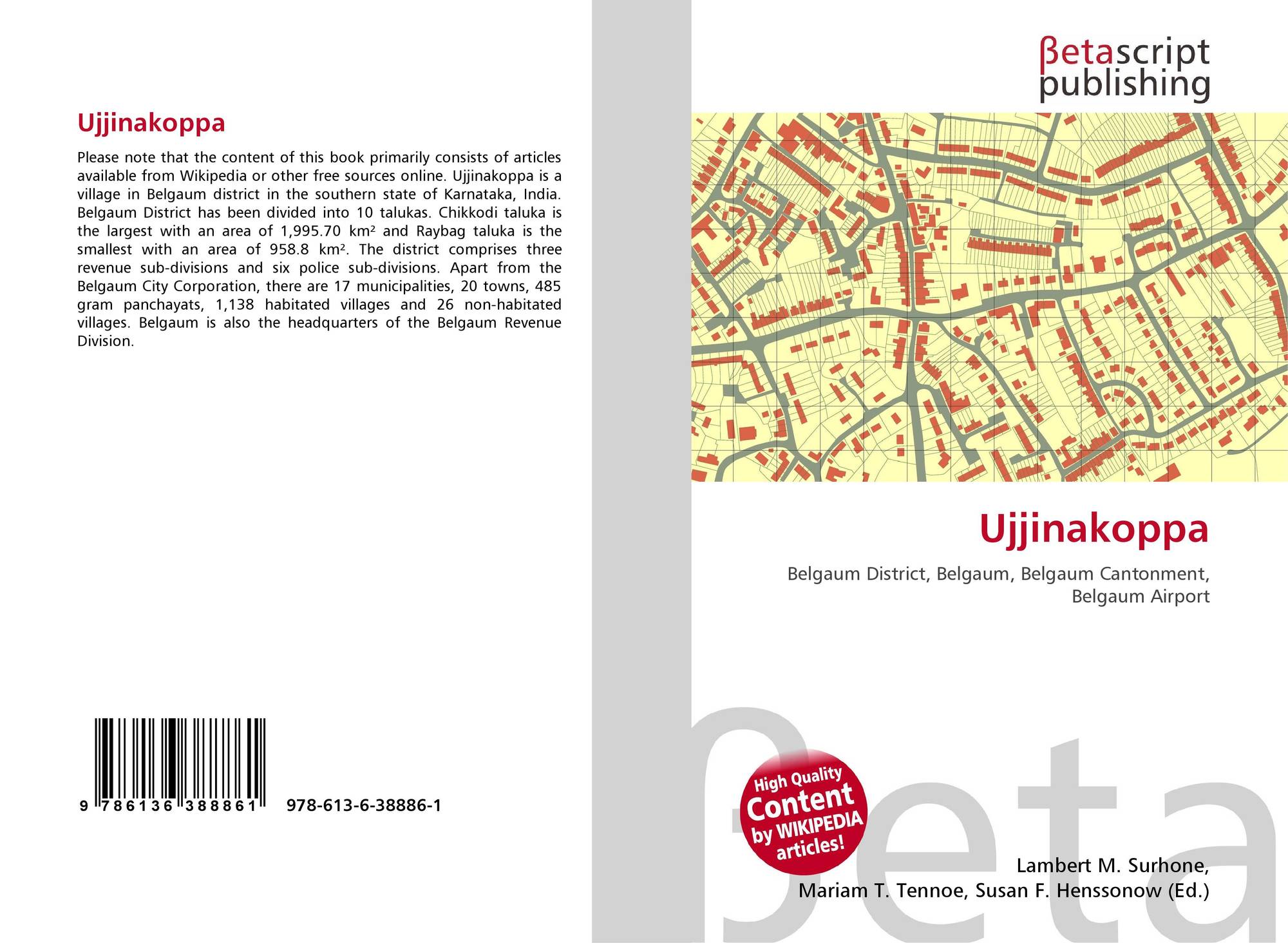 Ujjinakoppa

Please note that the content of this book primarily consists of articles available from Wikipedia or other free sources online. Ujjinakoppa is a village in Belgaum district in the southern state of Karnataka, India. Belgaum District has been divided into 10 talukas. Chikkodi taluka is the largest with an area of 1,995.70 km² and Raybag taluka is the smallest with an area of 958.8 km². The district comprises three revenue sub-divisions and six police sub-divisions. Apart from the Belgaum City Corporation, there are 17 municipalities, 20 towns, 485 gram panchayats, 1,138 habitated villages and 26 non-habitated villages. Belgaum is also the headquarters of the Belgaum Revenue Division.

9 786136 388861 978-613-6-38886-1

βetascript publishing

Ujjinakoppa

Belgaum District, Belgaum, Belgaum Cantonment, Belgaum Airport

High Quality Content by WIKIPEDIA articles!

Lambert M. Surhone, Mariam T. Tennoe, Susan F. Henssonow (Ed.)

βeta